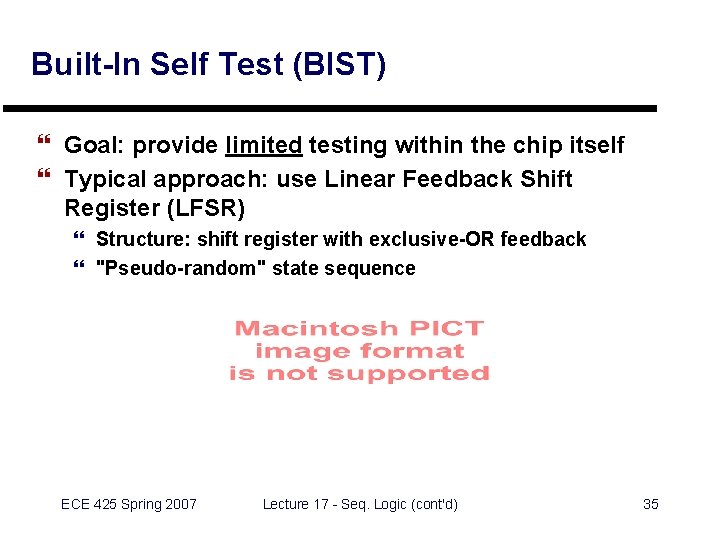 Built-In Self Test (BIST)

❝ Goal: provide limited testing within the chip itself
❝ Typical approach: use Linear Feedback Shift Register (LFSR)
❝ Structure: shift register with exclusive-OR feedback
❝ "Pseudo-random" state sequence

Macintosh PICT image format is not supported

ECE 425 Spring 2007 Lecture 17 - Seq. Logic (cont'd) 35